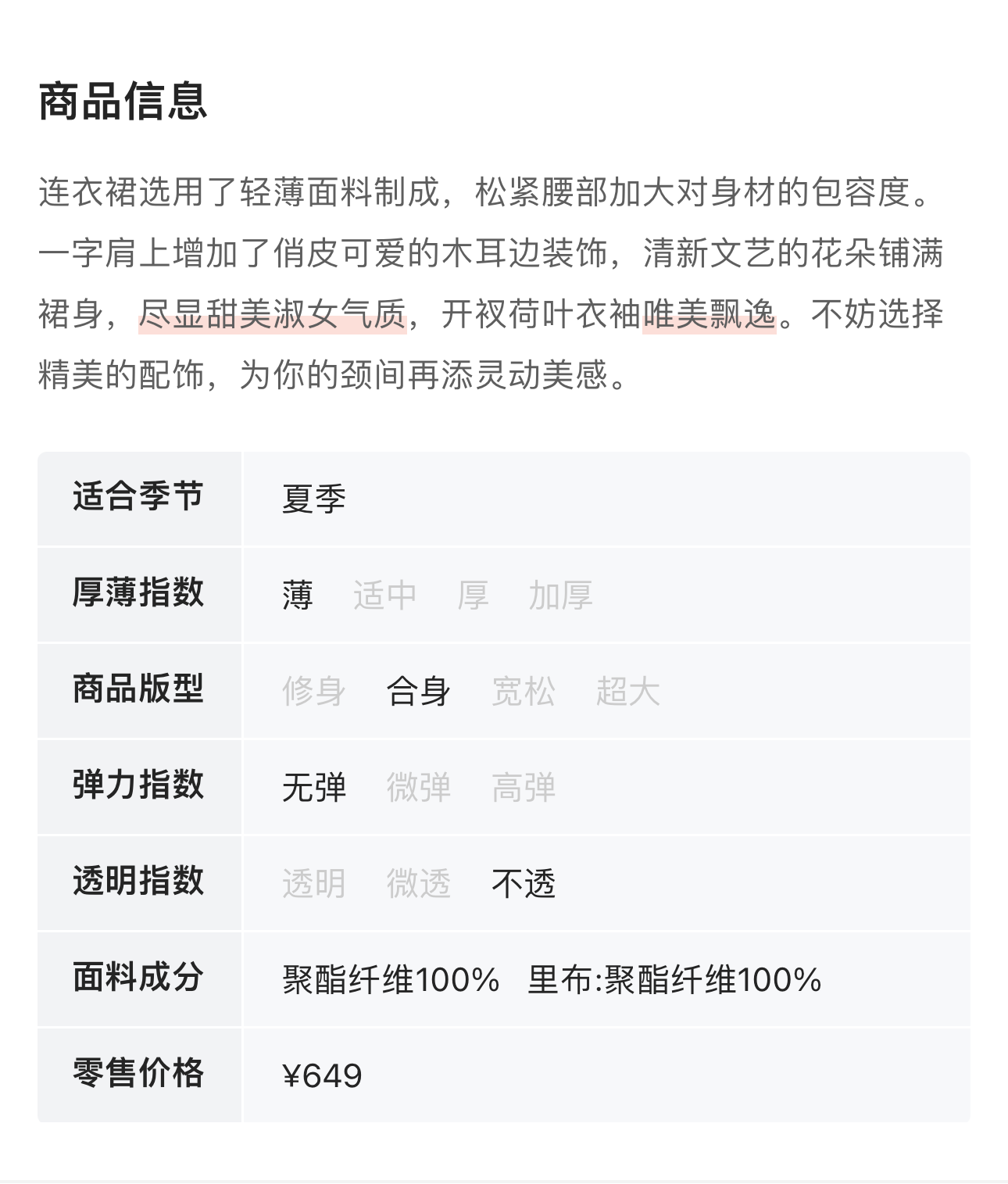 商品信息

连衣裙选用了轻薄面料制成，松紧腰部加大对身材的包容度。一字肩上增加了俏皮可爱的木耳边装饰，清新文艺的花朵铺满裙身，尽显甜美淑女气质，开衩荷叶衣袖唯美飘逸。不妨选择精美的配饰，为你的颈间再添灵动美感。

| 适合季节 | 夏季 |
|---|---|
| 厚薄指数 | 薄 适中 厚 加厚 |
| 商品版型 | 修身 合身 宽松 超大 |
| 弹力指数 | 无弹 微弹 高弹 |
| 透明指数 | 透明 微透 不透 |
| 面料成分 | 聚酯纤维100% 里布:聚酯纤维100% |
| 零售价格 | ¥649 |